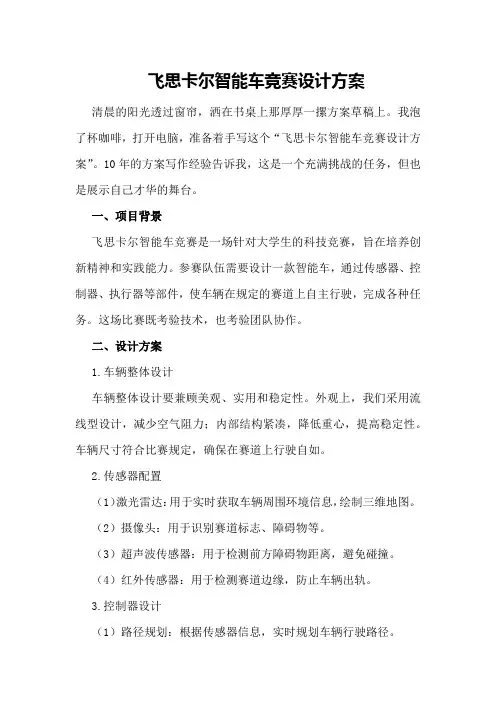 飞思卡尔智能车竞赛设计方案

清晨的阳光透过窗帘，洒在书桌上那厚厚一摞方案草稿上。我泡了杯咖啡，打开电脑，准备着手写这个“飞思卡尔智能车竞赛设计方案”。10年的方案写作经验告诉我，这是一个充满挑战的任务，但也是展示自己才华的舞台。

一、项目背景

飞思卡尔智能车竞赛是一场针对大学生的科技竞赛，旨在培养创新精神和实践能力。参赛队伍需要设计一款智能车，通过传感器、控制器、执行器等部件，使车辆在规定的赛道上自主行驶，完成各种任务。这场比赛既考验技术，也考验团队协作。

二、设计方案

1.车辆整体设计

车辆整体设计要兼顾美观、实用和稳定性。外观上，我们采用流线型设计，减少空气阻力；内部结构紧凑，降低重心，提高稳定性。车辆尺寸符合比赛规定，确保在赛道上行驶自如。

2.传感器配置

（1）激光雷达：用于实时获取车辆周围环境信息，绘制三维地图。

（2）摄像头：用于识别赛道标志、障碍物等。

（3）超声波传感器：用于检测前方障碍物距离，避免碰撞。

（4）红外传感器：用于检测赛道边缘，防止车辆出轨。

3.控制器设计

（1）路径规划：根据传感器信息，实时规划车辆行驶路径。